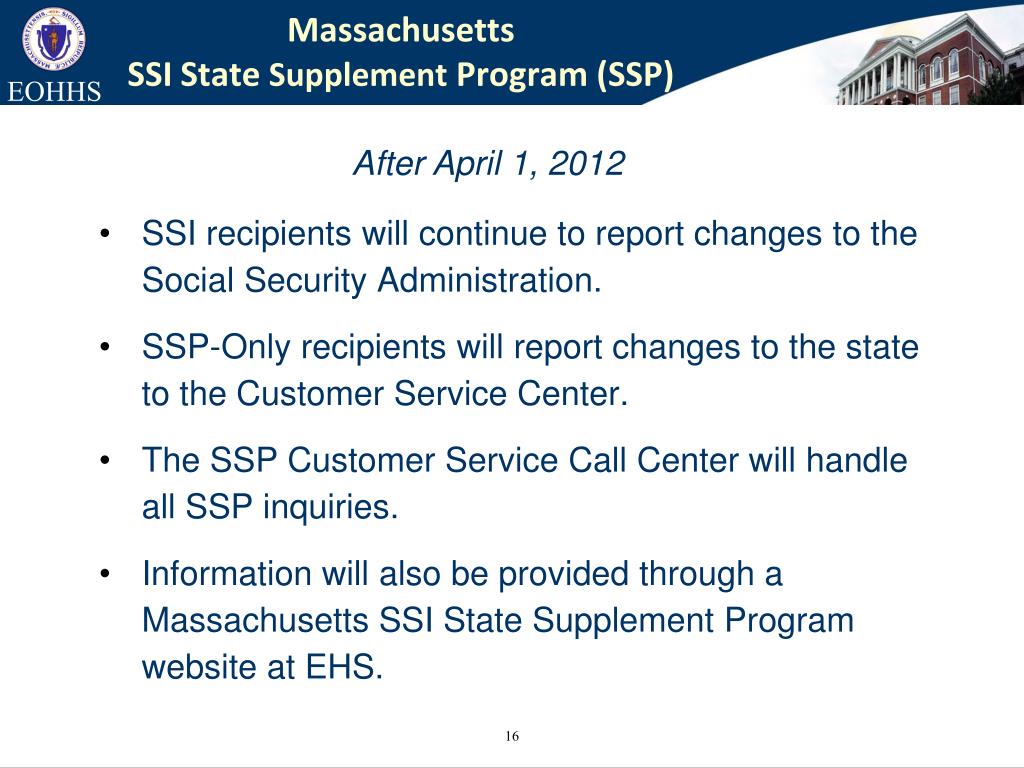 EOHHS

Massachusetts
SSI State Supplement Program (SSP)

After April 1, 2012

• SSI recipients will continue to report changes to the Social Security Administration.

• SSP-Only recipients will report changes to the state to the Customer Service Center.

• The SSP Customer Service Call Center will handle all SSP inquiries.

• Information will also be provided through a Massachusetts SSI State Supplement Program website at EHS.

16